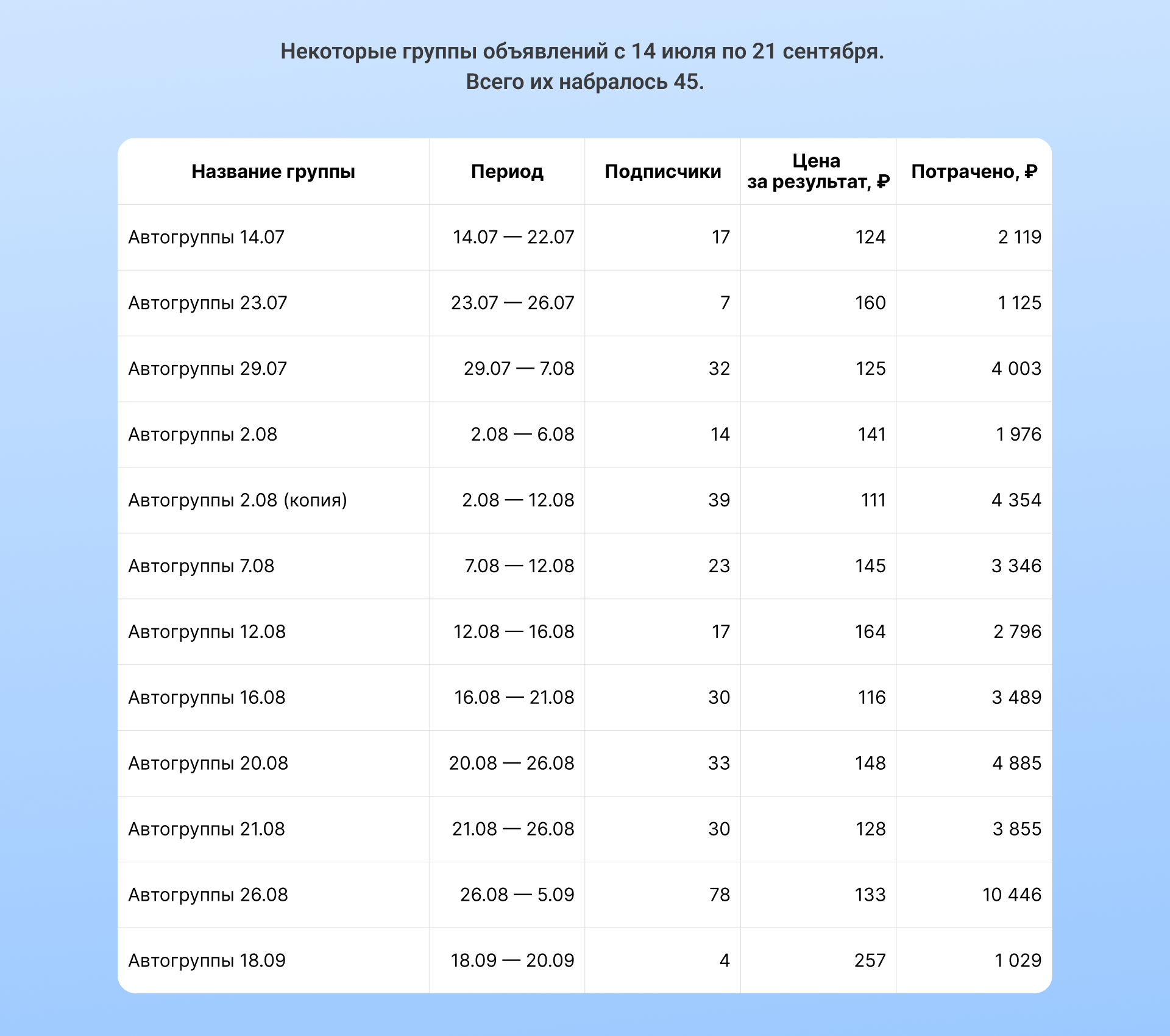 Некоторые группы объявлений с 14 июля по 21 сентября.
Всего их набралось 45.

| Название группы | Период | Подписчики | Цена за результат, ₽ | Потрачено, ₽ |
|---|---|---|---|---|
| Автогруппы 14.07 | 14.07 — 22.07 | 17 | 124 | 2 119 |
| Автогруппы 23.07 | 23.07 — 26.07 | 7 | 160 | 1 125 |
| Автогруппы 29.07 | 29.07 — 7.08 | 32 | 125 | 4 003 |
| Автогруппы 2.08 | 2.08 — 6.08 | 14 | 141 | 1 976 |
| Автогруппы 2.08 (копия) | 2.08 — 12.08 | 39 | 111 | 4 354 |
| Автогруппы 7.08 | 7.08 — 12.08 | 23 | 145 | 3 346 |
| Автогруппы 12.08 | 12.08 — 16.08 | 17 | 164 | 2 796 |
| Автогруппы 16.08 | 16.08 — 21.08 | 30 | 116 | 3 489 |
| Автогруппы 20.08 | 20.08 — 26.08 | 33 | 148 | 4 885 |
| Автогруппы 21.08 | 21.08 — 26.08 | 30 | 128 | 3 855 |
| Автогруппы 26.08 | 26.08 — 5.09 | 78 | 133 | 10 446 |
| Автогруппы 18.09 | 18.09 — 20.09 | 4 | 257 | 1 029 |